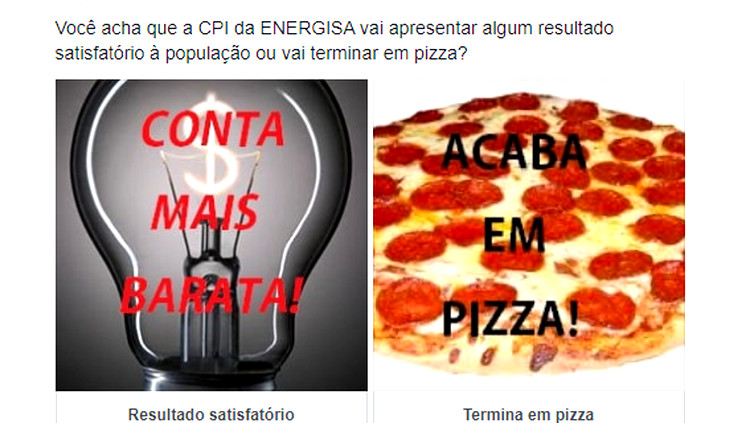 Você acha que a CPI da ENERGISA vai apresentar algum resultado satisfatório à população ou vai terminar em pizza?

CONTA
$
MAIS
BARATA!

ACABA
EM
PIZZA!

Resultado satisfatório

Termina em pizza